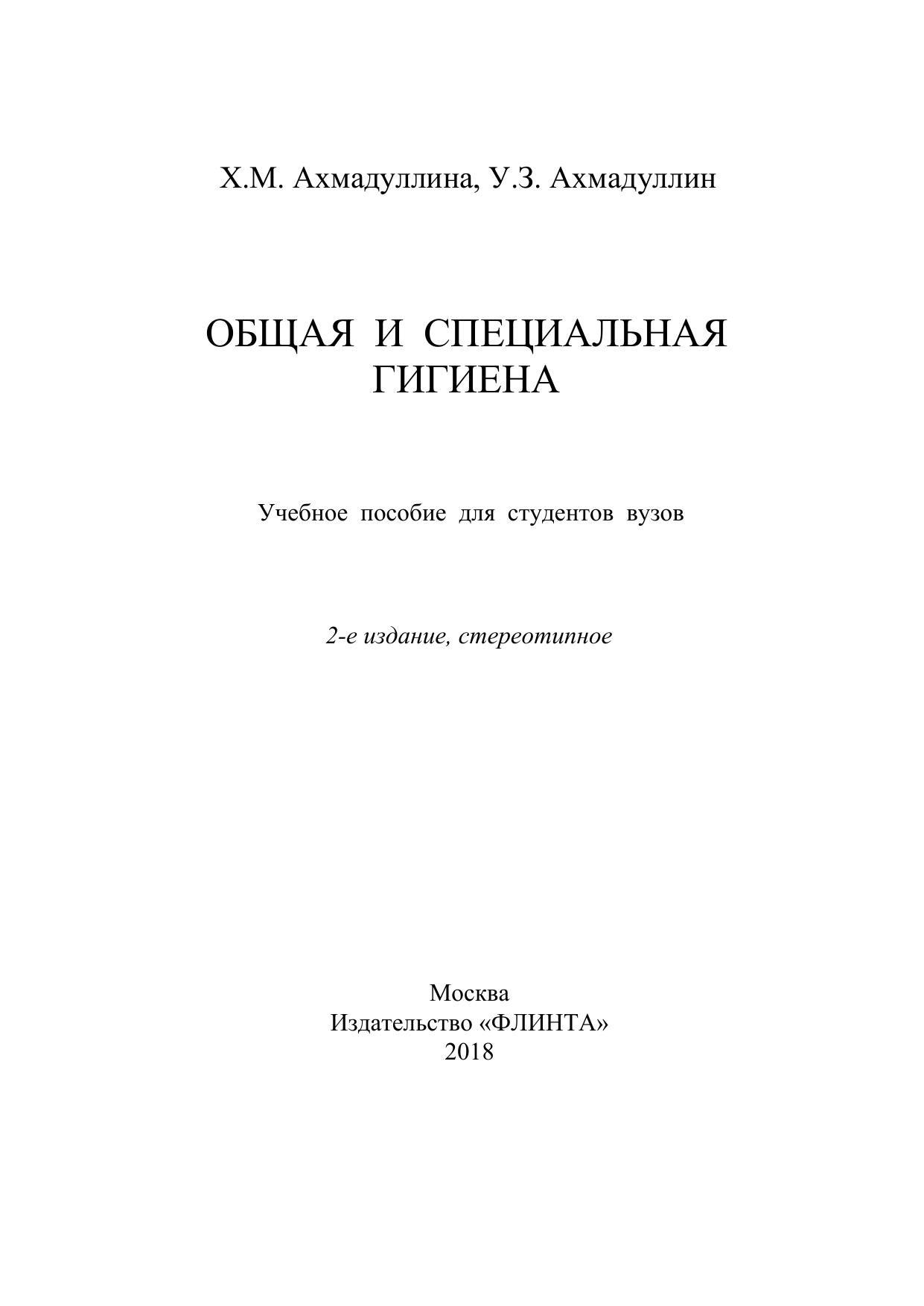 Х.М. Ахмадуллина, У.З. Ахмадуллин

ОБЩАЯ И СПЕЦИАЛЬНАЯ ГИГИЕНА

Учебное пособие для студентов вузов

2-е издание, стереотипное

Москва
Издательство «ФЛИНТА»
2018